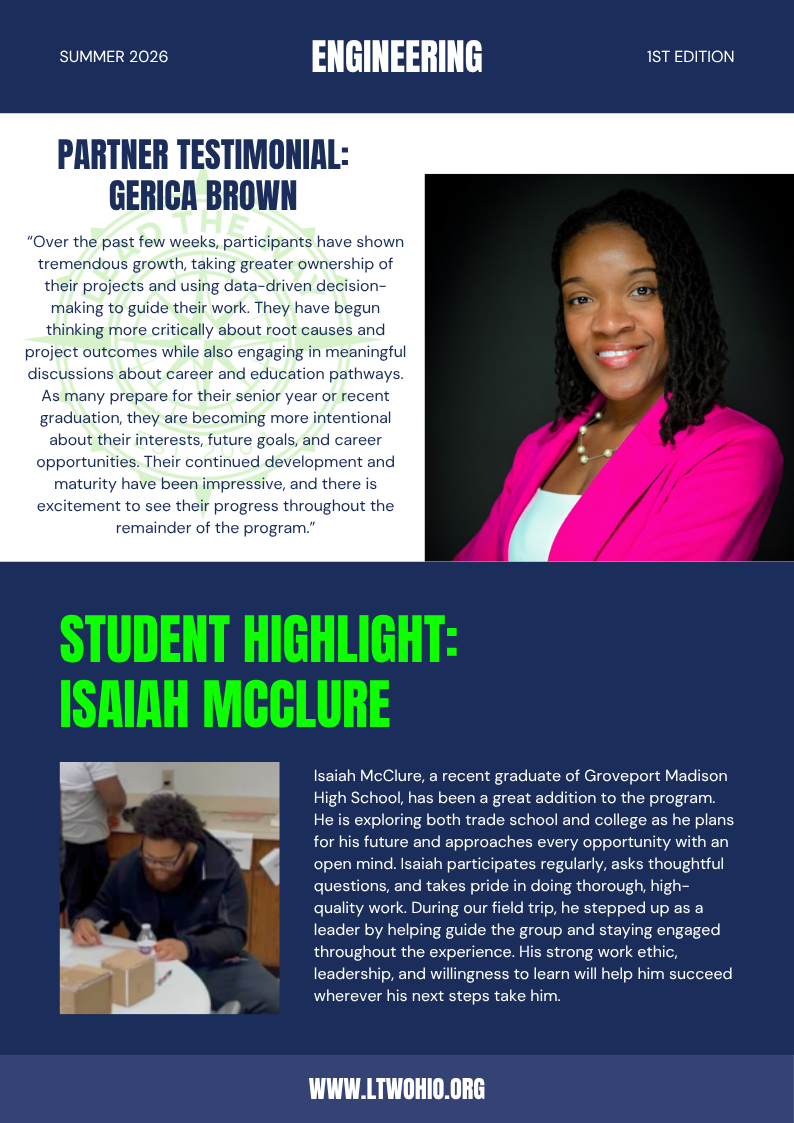 SUMMER 2026

ENGINEERING

1ST EDITION

PARTNER TESTIMONIAL: GERICA BROWN

"Over the past few weeks, participants have shown tremendous growth, taking greater ownership of their projects and using data-driven decision-making to guide their work. They have begun thinking more critically about root causes and project outcomes while also engaging in meaningful discussions about career and education pathways. As many prepare for their senior year or recent graduation, they are becoming more intentional about their interests, future goals, and career opportunities. Their continued development and maturity have been impressive, and there is excitement to see their progress throughout the remainder of the program."

STUDENT HIGHLIGHT: ISAIAH MCCLURE

Isaiah McClure, a recent graduate of Groveport Madison High School, has been a great addition to the program. He is exploring both trade school and college as he plans for his future and approaches every opportunity with an open mind. Isaiah participates regularly, asks thoughtful questions, and takes pride in doing thorough, high-quality work. During our field trip, he stepped up as a leader by helping guide the group and staying engaged throughout the experience. His strong work ethic, leadership, and willingness to learn will help him succeed wherever his next steps take him.

WWW.LTWOHIO.ORG